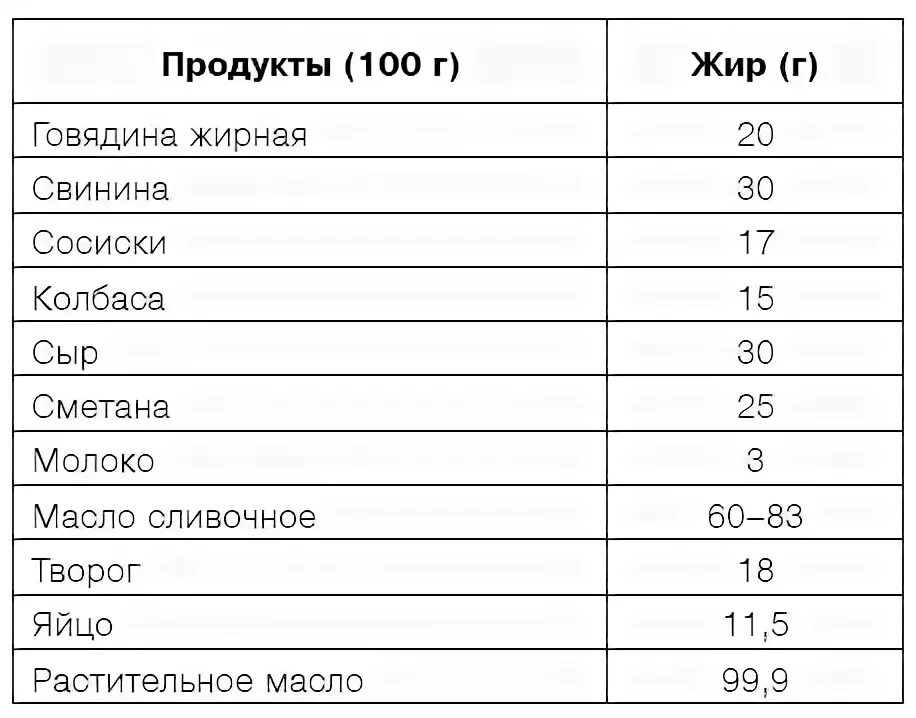 | Продукты (100 г) | Жир (г) |
|---|---|
| Говядина жирная | 20 |
| Свинина | 30 |
| Сосиски | 17 |
| Колбаса | 15 |
| Сыр | 30 |
| Сметана | 25 |
| Молоко | 3 |
| Масло сливочное | 60–83 |
| Творог | 18 |
| Яйцо | 11,5 |
| Растительное масло | 99,9 |